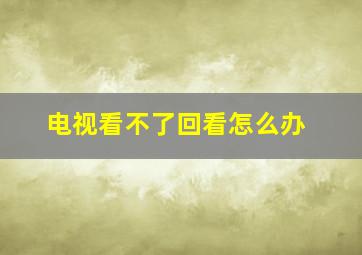 电视看不了回看怎么办